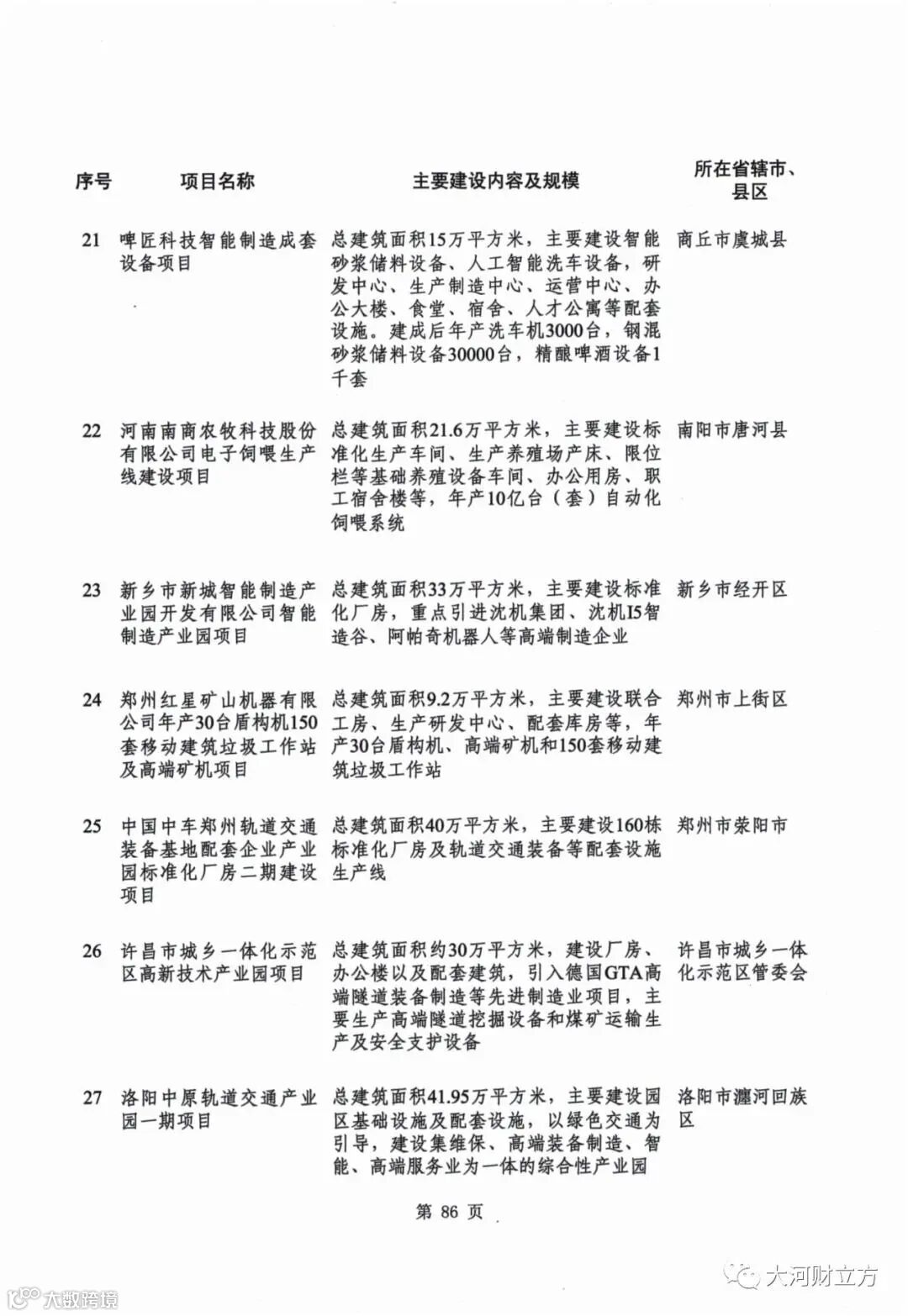 | 序号 | 项目名称 | 主要建设内容及规模 | 所在省辖市、县区 |
|---|---|---|---|
| 21 | 啤匠科技智能制造成套设备项目 | 总建筑面积15万平方米，主要建设智能砂浆储料设备、人工智能洗车设备，研发中心、生产制造中心、运营中心、办公大楼、食堂、宿舍、人才公寓等配套设施。建成后年产洗车机3000台，钢混砂浆储料设备30000台，精酿啤酒设备1千套 | 商丘市虞城县 |
| 22 | 河南南商农牧科技股份有限公司电子饲喂生产线建设项目 | 总建筑面积21.6万平方米，主要建设标准化生产车间、生产养殖场产床、限位栏等基础养殖设备车间、办公用房、职工宿舍楼等，年产10亿台（套）自动化饲喂系统 | 南阳市唐河县 |
| 23 | 新乡市新城智能制造产业园开发有限公司智能制造产业园项目 | 总建筑面积33万平方米，主要建设标准化厂房，重点引进沈机集团、沈机I5智造谷、阿帕奇机器人等高端制造企业 | 新乡市经开区 |
| 24 | 郑州红星矿山机器有限公司年产30台盾构机150套移动建筑垃圾工作站及高端矿机项目 | 总建筑面积9.2万平方米，主要建设联合工房、生产研发中心、配套库房等，年产30台盾构机、高端矿机和150套移动建筑垃圾工作站 | 郑州市上街区 |
| 25 | 中国中车郑州轨道交通装备基地配套企业产业园标准化厂房二期建设项目 | 总建筑面积40万平方米，主要建设160栋标准化厂房及轨道交通装备等配套设施生产线 | 郑州市荥阳市 |
| 26 | 许昌市城乡一体化示范区高新技术产业园项目 | 总建筑面积约30万平方米，建设厂房、办公楼以及配套建筑，引入德国GTA高端隧道装备制造等先进制造业项目，主要生产高端隧道挖掘设备和煤矿运输生产及安全支护设备 | 许昌市城乡一体化示范区管委会 |
| 27 | 洛阳中原轨道交通产业园一期项目 | 总建筑面积41.95万平方米，主要建设园区基础设施及配套设施，以绿色交通为引导，建设集维保、高端装备制造、智能、高端服务业为一体的综合性产业园 | 洛阳市瀍河回族区 |

第 86 页

大数跨境

大河财立方